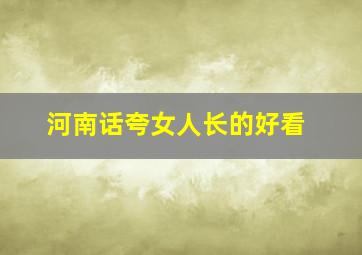 河南话夸女人长的好看